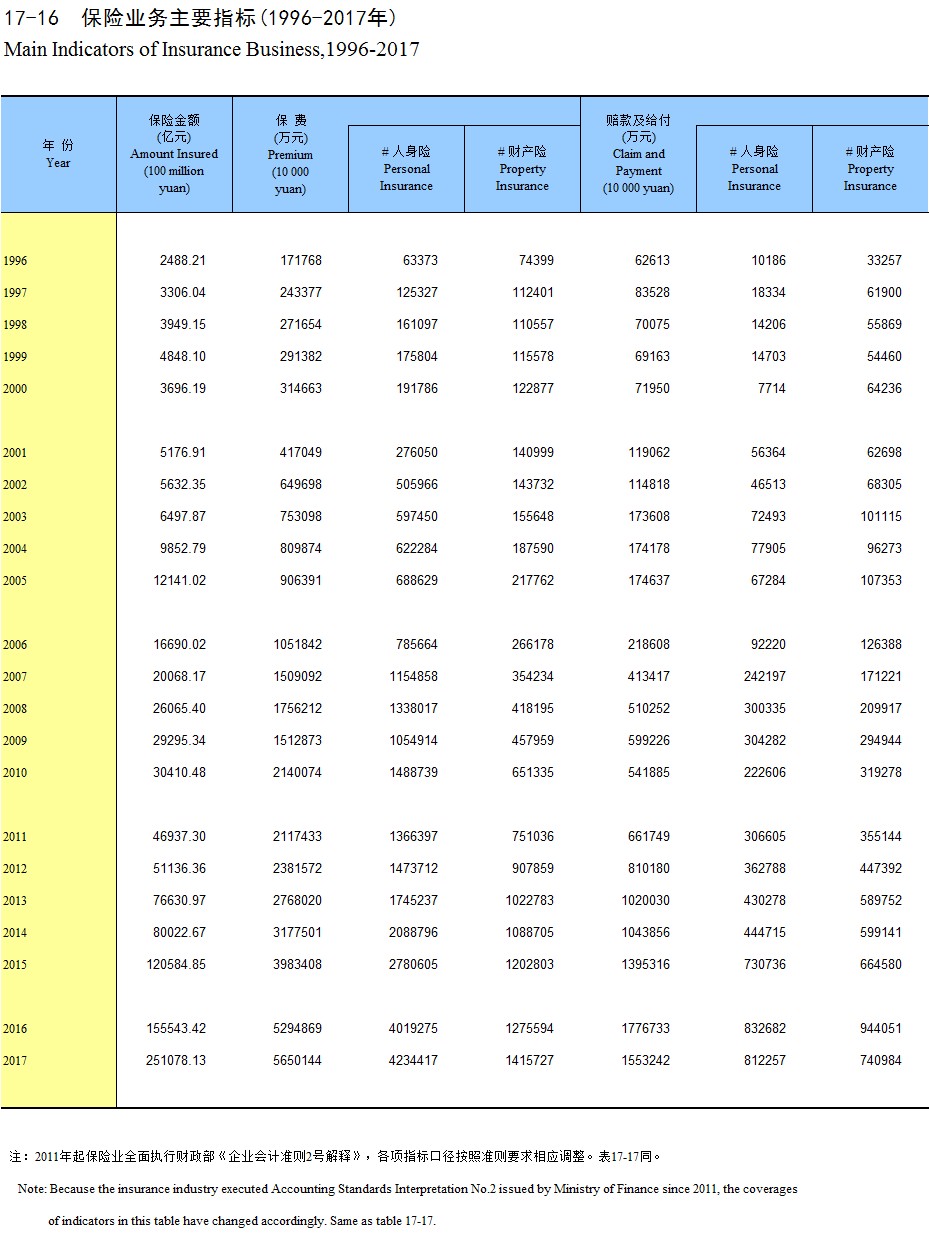 17-16 保险业务主要指标(1996-2017年)
Main Indicators of Insurance Business,1996-2017

| 年 份 Year | 保险金额 (亿元) Amount Insured (100 million yuan) | 保 费 (万元) Premium (10 000 yuan) | # 人身险 Personal Insurance | # 财产险 Property Insurance | 赔款及给付 (万元) Claim and Payment (10 000 yuan) | # 人身险 Personal Insurance | # 财产险 Property Insurance |
|---|---|---|---|---|---|---|---|
| 1996 | 2488.21 | 171768 | 63373 | 74399 | 62613 | 10186 | 33257 |
| 1997 | 3306.04 | 243377 | 125327 | 112401 | 83528 | 18334 | 61900 |
| 1998 | 3949.15 | 271654 | 161097 | 110557 | 70075 | 14206 | 55869 |
| 1999 | 4848.10 | 291382 | 175804 | 115578 | 69163 | 14703 | 54460 |
| 2000 | 3696.19 | 314663 | 191786 | 122877 | 71950 | 7714 | 64236 |
| 2001 | 5176.91 | 417049 | 276050 | 140999 | 119062 | 56364 | 62698 |
| 2002 | 5632.35 | 649698 | 505966 | 143732 | 114818 | 46513 | 68305 |
| 2003 | 6497.87 | 753098 | 597450 | 155648 | 173608 | 72493 | 101115 |
| 2004 | 9852.79 | 809874 | 622284 | 187590 | 174178 | 77905 | 96273 |
| 2005 | 12141.02 | 906391 | 688629 | 217762 | 174637 | 67284 | 107353 |
| 2006 | 16690.02 | 1051842 | 785664 | 266178 | 218608 | 92220 | 126388 |
| 2007 | 20068.17 | 1509092 | 1154858 | 354234 | 413417 | 242197 | 171221 |
| 2008 | 26065.40 | 1756212 | 1338017 | 418195 | 510252 | 300335 | 209917 |
| 2009 | 29295.34 | 1512873 | 1054914 | 457959 | 599226 | 304282 | 294944 |
| 2010 | 30410.48 | 2140074 | 1488739 | 651335 | 541885 | 222606 | 319278 |
| 2011 | 46937.30 | 2117433 | 1366397 | 751036 | 661749 | 306605 | 355144 |
| 2012 | 51136.36 | 2381572 | 1473712 | 907859 | 810180 | 362788 | 447392 |
| 2013 | 76630.97 | 2768020 | 1745237 | 1022783 | 1020030 | 430278 | 589752 |
| 2014 | 80022.67 | 3177501 | 2088796 | 1088705 | 1043856 | 444715 | 599141 |
| 2015 | 120584.85 | 3983408 | 2780605 | 1202803 | 1395316 | 730736 | 664580 |
| 2016 | 155543.42 | 5294869 | 4019275 | 1275594 | 1776733 | 832682 | 944051 |
| 2017 | 251078.13 | 5650144 | 4234417 | 1415727 | 1553242 | 812257 | 740984 |

注：2011年起保险业全面执行财政部《企业会计准则2号解释》，各项指标口径按照准则要求相应调整。表17-17同。

Note: Because the insurance industry executed Accounting Standards Interpretation No.2 issued by Ministry of Finance since 2011, the coverages of indicators in this table have changed accordingly. Same as table 17-17.